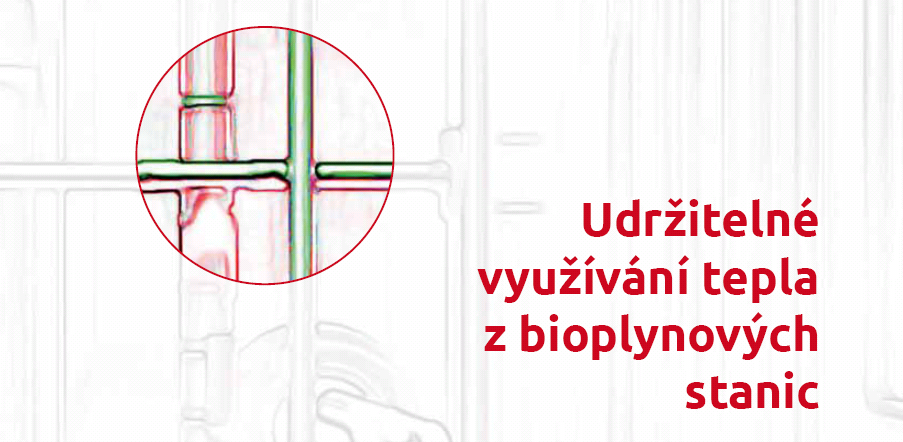 Udržitelné využívání tepla z bioplynových stanic